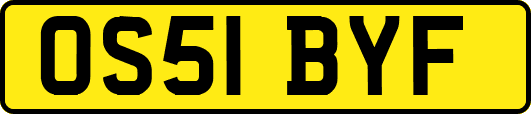 OS51 BYF